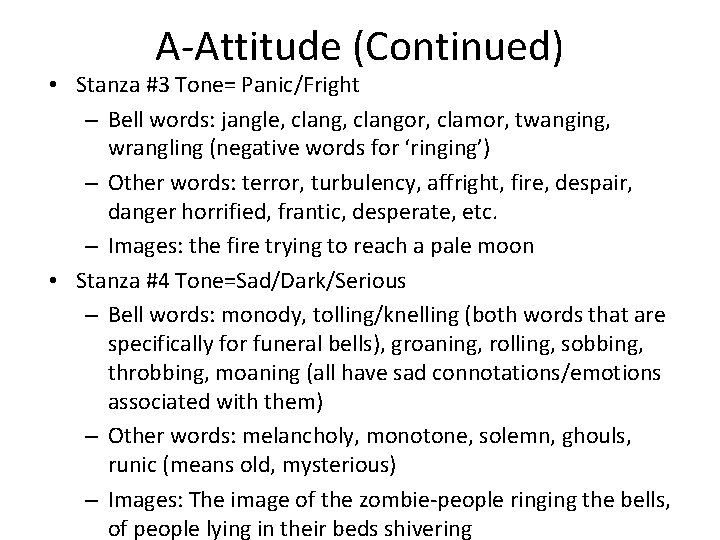 A-Attitude (Continued)

• Stanza #3 Tone= Panic/Fright

– Bell words: jangle, clang, clangor, clamor, twanging, wrangling (negative words for ‘ringing’)

– Other words: terror, turbulency, affright, fire, despair, danger horrified, frantic, desperate, etc.

– Images: the fire trying to reach a pale moon

• Stanza #4 Tone=Sad/Dark/Serious

– Bell words: monody, tolling/knelling (both words that are specifically for funeral bells), groaning, rolling, sobbing, throbbing, moaning (all have sad connotations/emotions associated with them)

– Other words: melancholy, monotone, solemn, ghouls, runic (means old, mysterious)

– Images: The image of the zombie-people ringing the bells, of people lying in their beds shivering